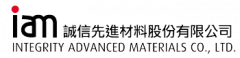 iam 誠信先進材料股份有限公司
INTEGRITY ADVANCED MATERIALS CO., LTD.